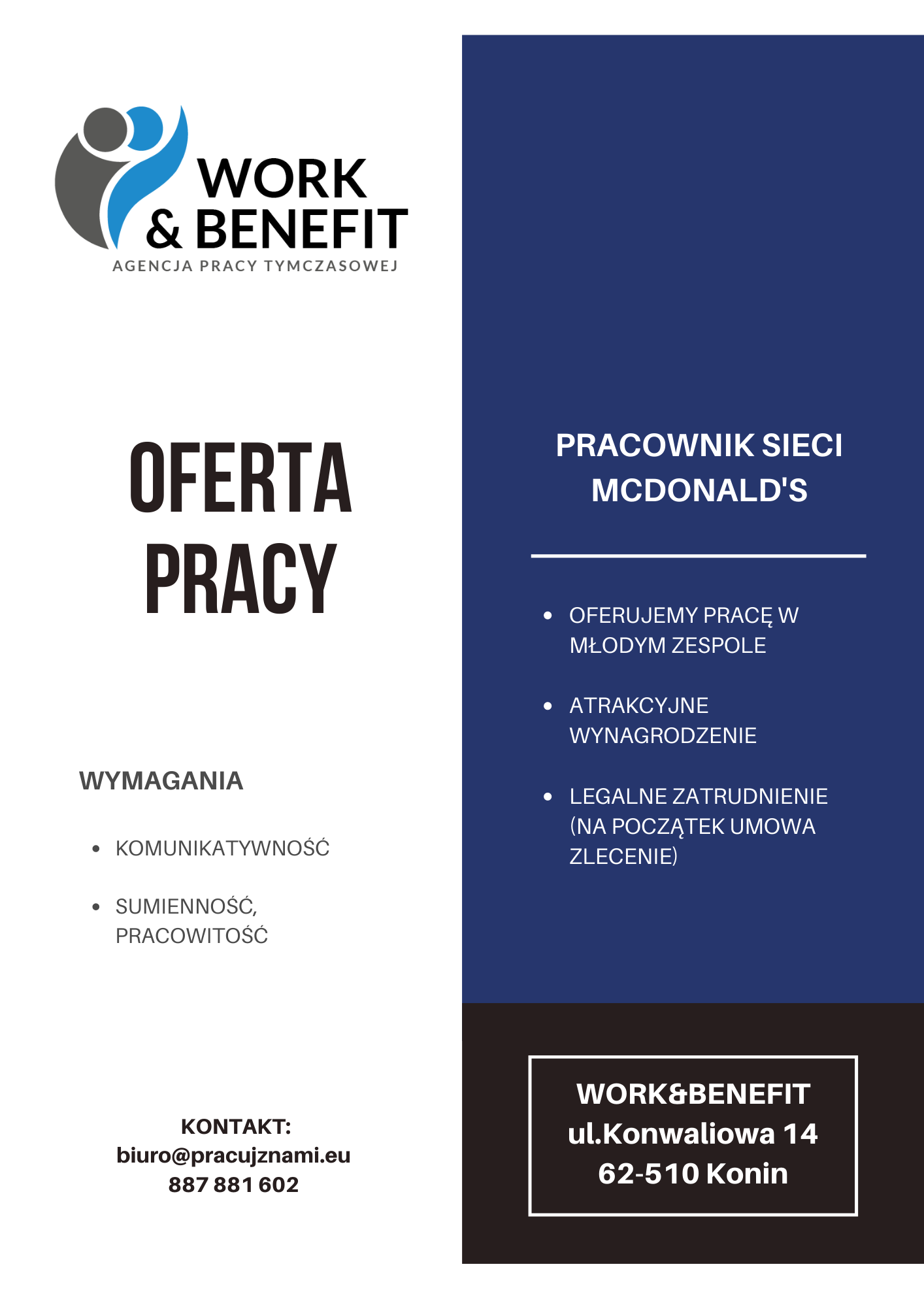 WORK & BENEFIT
AGENCJA PRACY TYMCZASOWEJ

OFERTA PRACY

WYMAGANIA

• KOMUNIKATYWNOŚĆ
• SUMIENNOŚĆ, PRACOWITOŚĆ

KONTAKT:
biuro@pracujznami.eu
887 881 602

PRACOWNIK SIECI MCDONALD'S

• OFERUJEMY PRACĘ W MŁODYM ZESPOLE
• ATRAKCYJNE WYNAGRODZENIE
• LEGALNE ZATRUDNIENIE (NA POCZĄTEK UMOWA ZLECENIE)

WORK&BENEFIT
ul.Konwaliowa 14
62-510 Konin